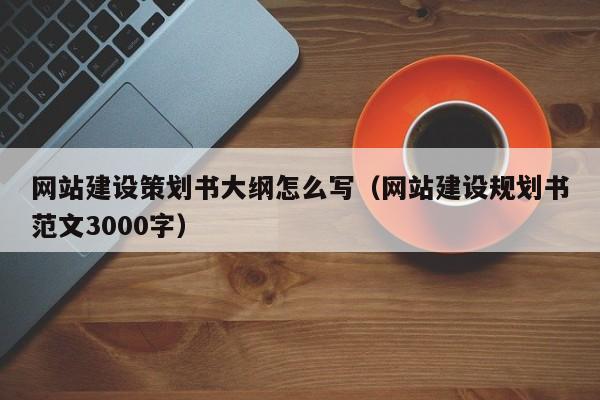 网站建设策划书大纲怎么写（网站建设规划书范文3000字）